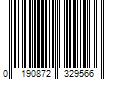 0 190872 329566